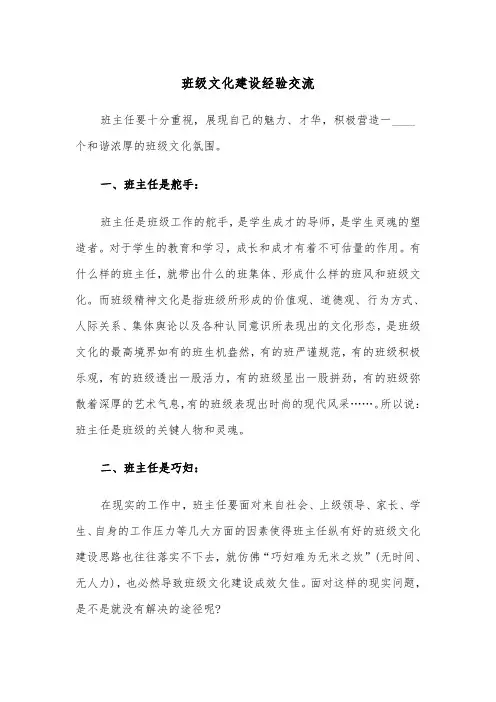 班级文化建设经验交流

班主任要十分重视，展现自己的魅力、才华，积极营造一____个和谐浓厚的班级文化氛围。

一、班主任是舵手：

班主任是班级工作的舵手，是学生成才的导师，是学生灵魂的塑造者。对于学生的教育和学习，成长和成才有着不可估量的作用。有什么样的班主任，就带出什么的班集体、形成什么样的班风和班级文化。而班级精神文化是指班级所形成的价值观、道德观、行为方式、人际关系、集体舆论以及各种认同意识所表现出的文化形态，是班级文化的最高境界如有的班生机盎然，有的班严谨规范，有的班级积极乐观，有的班级透出一股活力，有的班级显出一股拼劲，有的班级弥散着深厚的艺术气息，有的班级表现出时尚的现代风采……。所以说：班主任是班级的关键人物和灵魂。

二、班主任是巧妇：

在现实的工作中，班主任要面对来自社会、上级领导、家长、学生、自身的工作压力等几大方面的因素使得班主任纵有好的班级文化建设思路也往往落实不下去，就仿佛“巧妇难为无米之炊”（无时间、无人力），也必然导致班级文化建设成效欠佳。面对这样的现实问题，是不是就没有解决的途径呢？